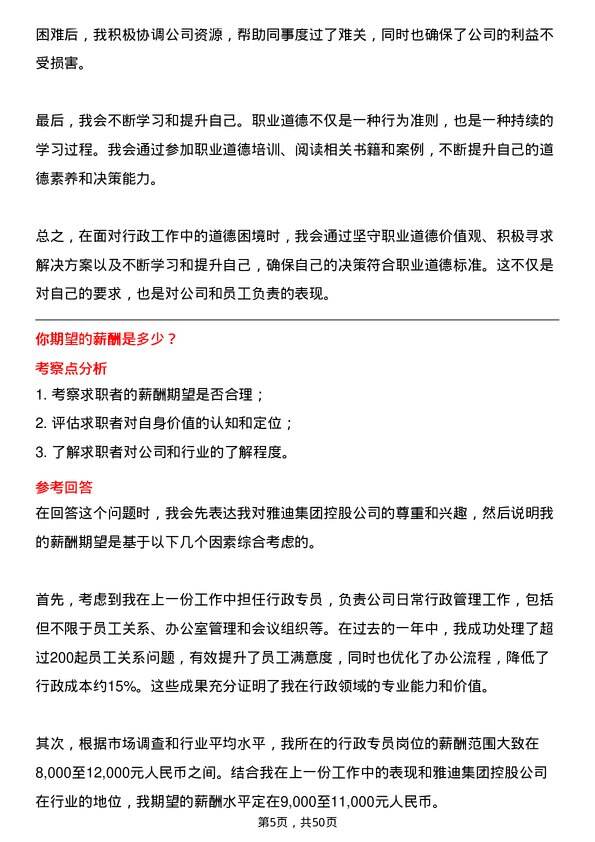 困难后，我积极协调公司资源，帮助同事度过了难关，同时也确保了公司的利益不受损害。

最后，我会不断学习和提升自己。职业道德不仅是一种行为准则，也是一种持续的学习过程。我会通过参加职业道德培训、阅读相关书籍和案例，不断提升自己的道德素养和决策能力。

总之，在面对行政工作中的道德困境时，我会通过坚守职业道德价值观、积极寻求解决方案以及不断学习和提升自己，确保自己的决策符合职业道德标准。这不仅是对自己的要求，也是对公司和员工负责的表现。

你期望的薪酬是多少？

考察点分析

1. 考察求职者的薪酬期望是否合理；
2. 评估求职者对自身价值的认知和定位；
3. 了解求职者对公司和行业的了解程度。

参考回答

在回答这个问题时，我会先表达我对雅迪集团控股公司的尊重和兴趣，然后说明我的薪酬期望是基于以下几个因素综合考虑的。

首先，考虑到我在上一份工作中担任行政专员，负责公司日常行政管理工作，包括但不限于员工关系、办公室管理和会议组织等。在过去的一年中，我成功处理了超过200起员工关系问题，有效提升了员工满意度，同时也优化了办公流程，降低了行政成本约15%。这些成果充分证明了我在行政领域的专业能力和价值。

其次，根据市场调查和行业平均水平，我所在的行政专员岗位的薪酬范围大致在8,000至12,000元人民币之间。结合我在上一份工作中的表现和雅迪集团控股公司在行业的地位，我期望的薪酬水平定在9,000至11,000元人民币。

第5页，共50页